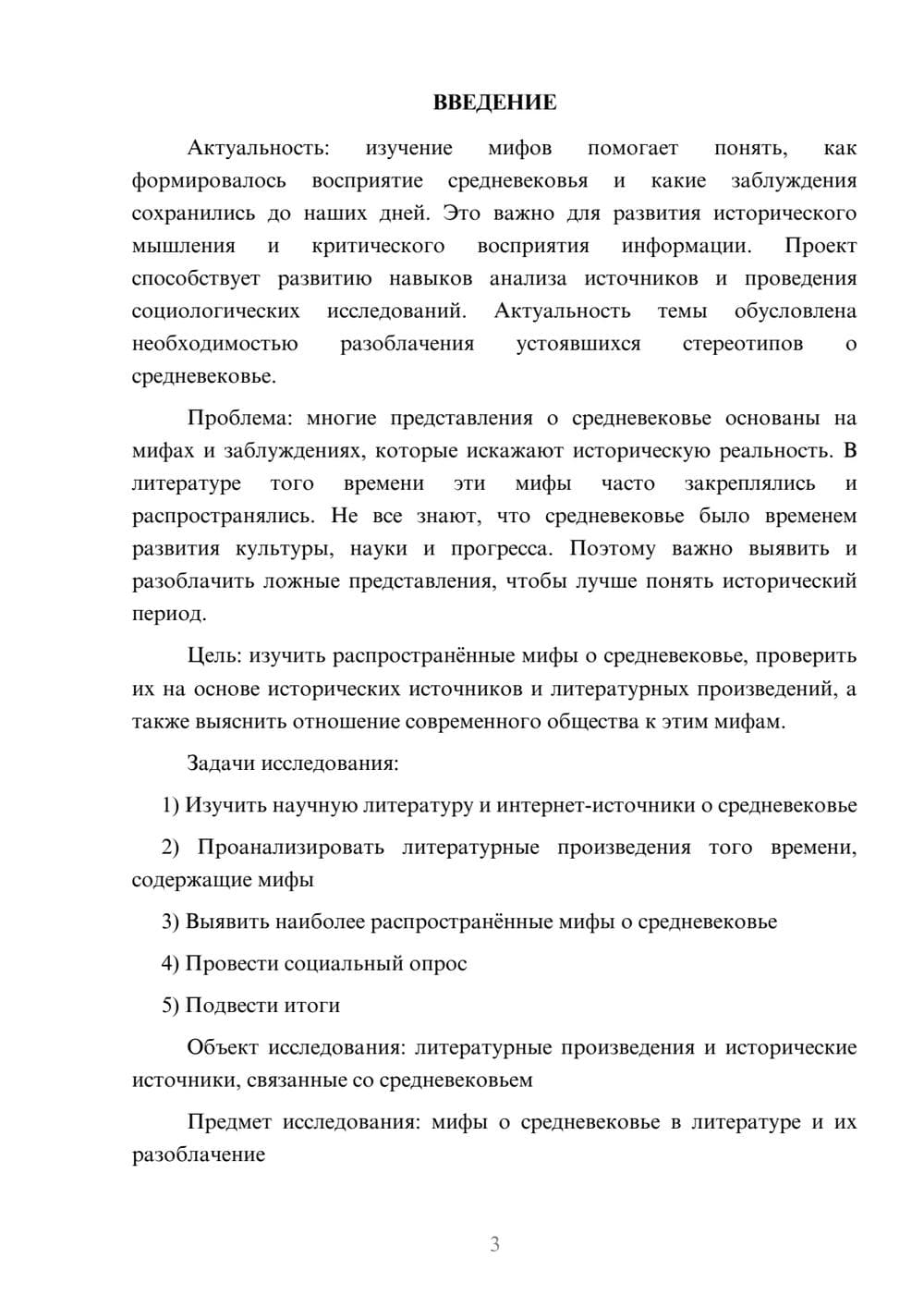 ВВЕДЕНИЕ

Актуальность: изучение мифов помогает понять, как формировалось восприятие средневековья и какие заблуждения сохранились до наших дней. Это важно для развития исторического мышления и критического восприятия информации. Проект способствует развитию навыков анализа источников и проведения социологических исследований. Актуальность темы обусловлена необходимостью разоблачения устоявшихся стереотипов о средневековье.

Проблема: многие представления о средневековье основаны на мифах и заблуждениях, которые искажают историческую реальность. В литературе того времени эти мифы часто закреплялись и распространялись. Не все знают, что средневековье было временем развития культуры, науки и прогресса. Поэтому важно выявить и разоблачить ложные представления, чтобы лучше понять исторический период.

Цель: изучить распространённые мифы о средневековье, проверить их на основе исторических источников и литературных произведений, а также выяснить отношение современного общества к этим мифам.

Задачи исследования:

1) Изучить научную литературу и интернет-источники о средневековье

2) Проанализировать литературные произведения того времени, содержащие мифы

3) Выявить наиболее распространённые мифы о средневековье

4) Провести социальный опрос

5) Подвести итоги

Объект исследования: литературные произведения и исторические источники, связанные со средневековьем

Предмет исследования: мифы о средневековье в литературе и их разоблачение

3